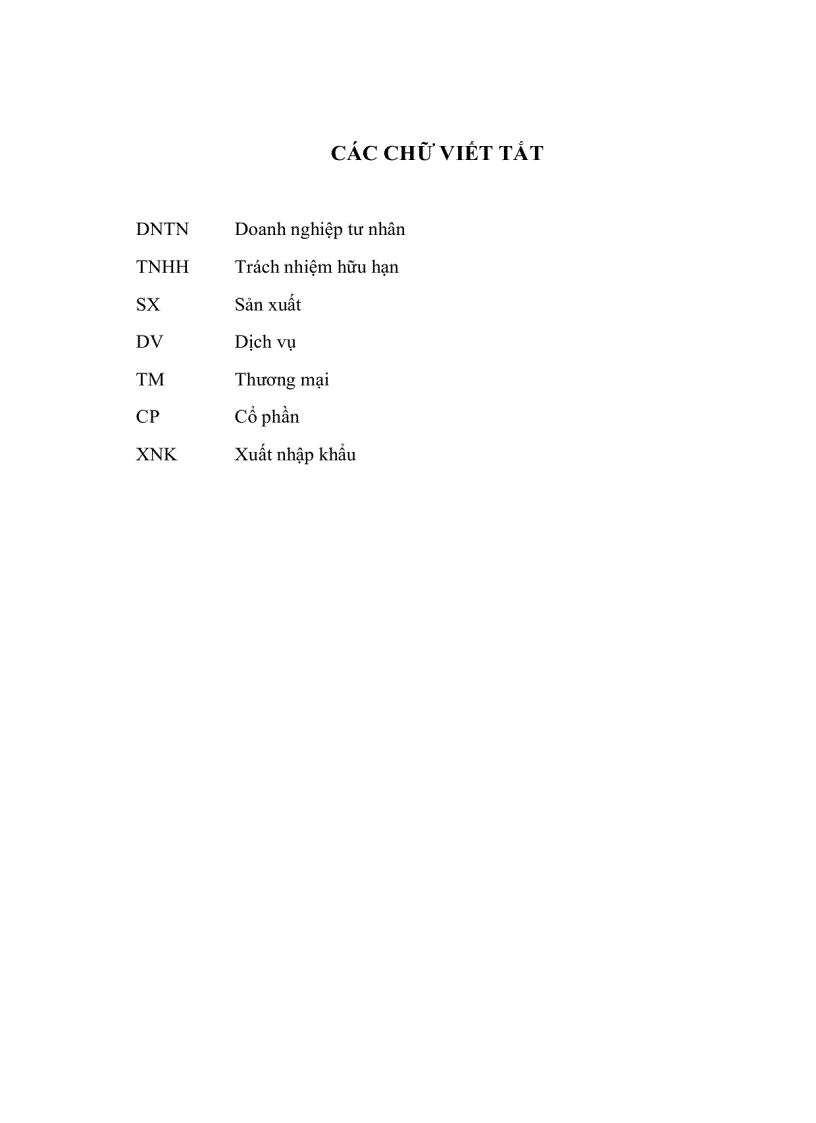 CÁC CHỮ VIẾT TẮT

DNTN Doanh nghiệp tư nhân

TNHH Trách nhiệm hữu hạn

SX Sản xuất

DV Dịch vụ

TM Thương mại

CP Cổ phần

XNK Xuất nhập khẩu